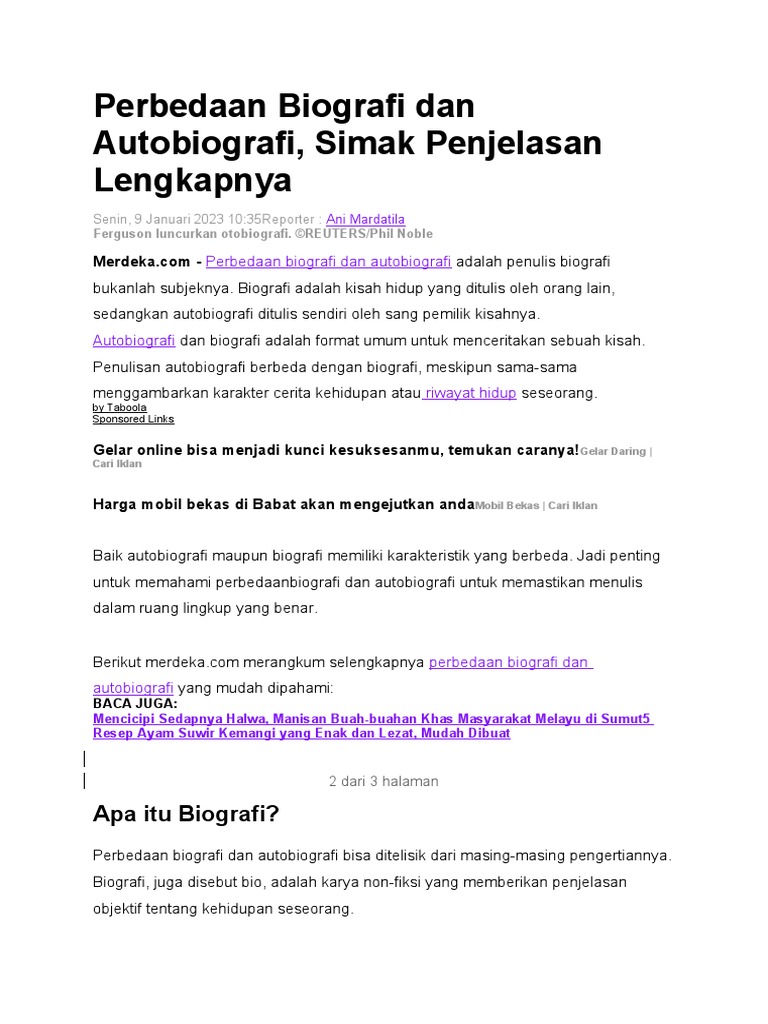 Perbedaan Biografi dan Autobiografi, Simak Penjelasan Lengkapnya

Senin, 9 Januari 2023 10:35Reporter : Ani Mardatila
Ferguson luncurkan otobiografi. ©REUTERS/Phil Noble

Merdeka.com - Perbedaan biografi dan autobiografi adalah penulis biografi bukanlah subjeknya. Biografi adalah kisah hidup yang ditulis oleh orang lain, sedangkan autobiografi ditulis sendiri oleh sang pemilik kisahnya.

Autobiografi dan biografi adalah format umum untuk menceritakan sebuah kisah. Penulisan autobiografi berbeda dengan biografi, meskipun sama-sama menggambarkan karakter cerita kehidupan atau riwayat hidup seseorang.
by Taboola
Sponsored Links

Gelar online bisa menjadi kunci kesuksesanmu, temukan caranya!Gelar Daring | Cari Iklan

Harga mobil bekas di Babat akan mengejutkan andaMobil Bekas | Cari Iklan

Baik autobiografi maupun biografi memiliki karakteristik yang berbeda. Jadi penting untuk memahami perbedaanbiografi dan autobiografi untuk memastikan menulis dalam ruang lingkup yang benar.

Berikut merdeka.com merangkum selengkapnya perbedaan biografi dan autobiografi yang mudah dipahami:
BACA JUGA:
Mencicipi Sedapnya Halwa, Manisan Buah-buahan Khas Masyarakat Melayu di Sumut5 Resep Ayam Suwir Kemangi yang Enak dan Lezat, Mudah Dibuat

2 dari 3 halaman

Apa itu Biografi?

Perbedaan biografi dan autobiografi bisa ditelisik dari masing-masing pengertiannya. Biografi, juga disebut bio, adalah karya non-fiksi yang memberikan penjelasan objektif tentang kehidupan seseorang.